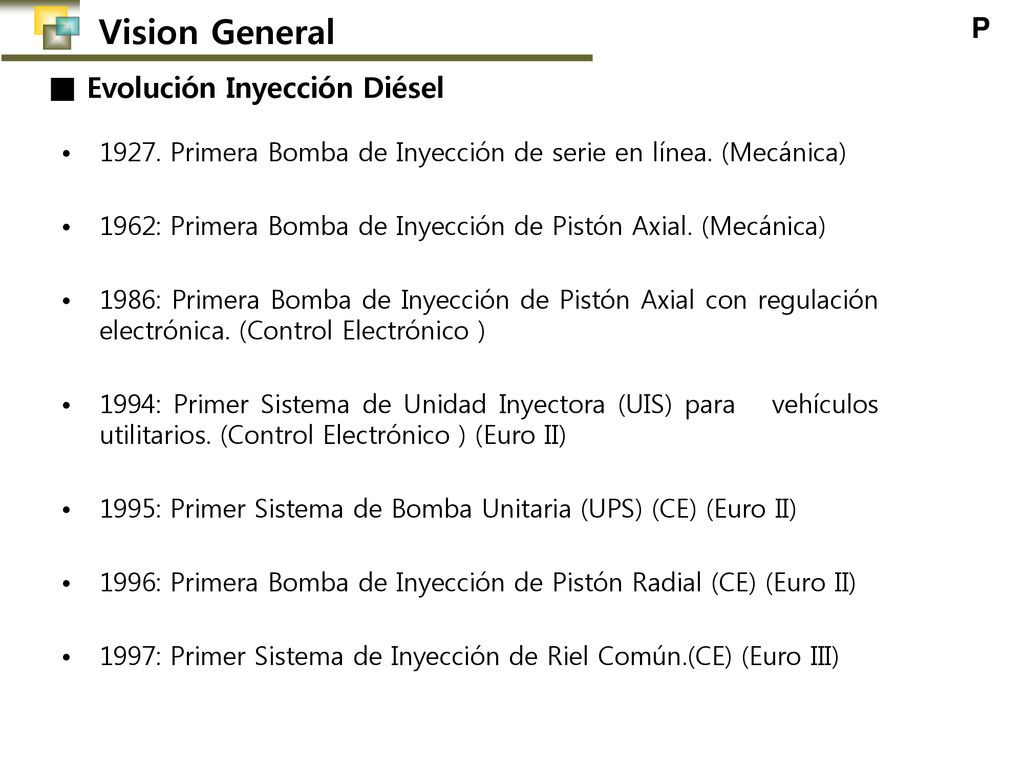 Vision General

P

■ Evolución Inyección Diésel

• 1927. Primera Bomba de Inyección de serie en línea. (Mecánica)

• 1962: Primera Bomba de Inyección de Pistón Axial. (Mecánica)

• 1986: Primera Bomba de Inyección de Pistón Axial con regulación electrónica. (Control Electrónico )

• 1994: Primer Sistema de Unidad Inyectora (UIS) para vehículos utilitarios. (Control Electrónico ) (Euro II)

• 1995: Primer Sistema de Bomba Unitaria (UPS) (CE) (Euro II)

• 1996: Primera Bomba de Inyección de Pistón Radial (CE) (Euro II)

• 1997: Primer Sistema de Inyección de Riel Común.(CE) (Euro III)